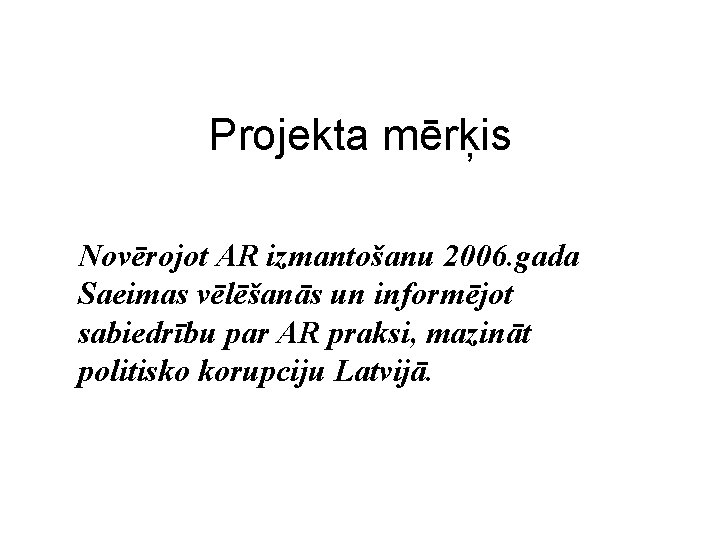 Projekta mērķis

Novērojot AR izmantošanu 2006.gada Saeimas vēlēšanās un informējot sabiedrību par AR praksi, mazināt politisko korupciju Latvijā.